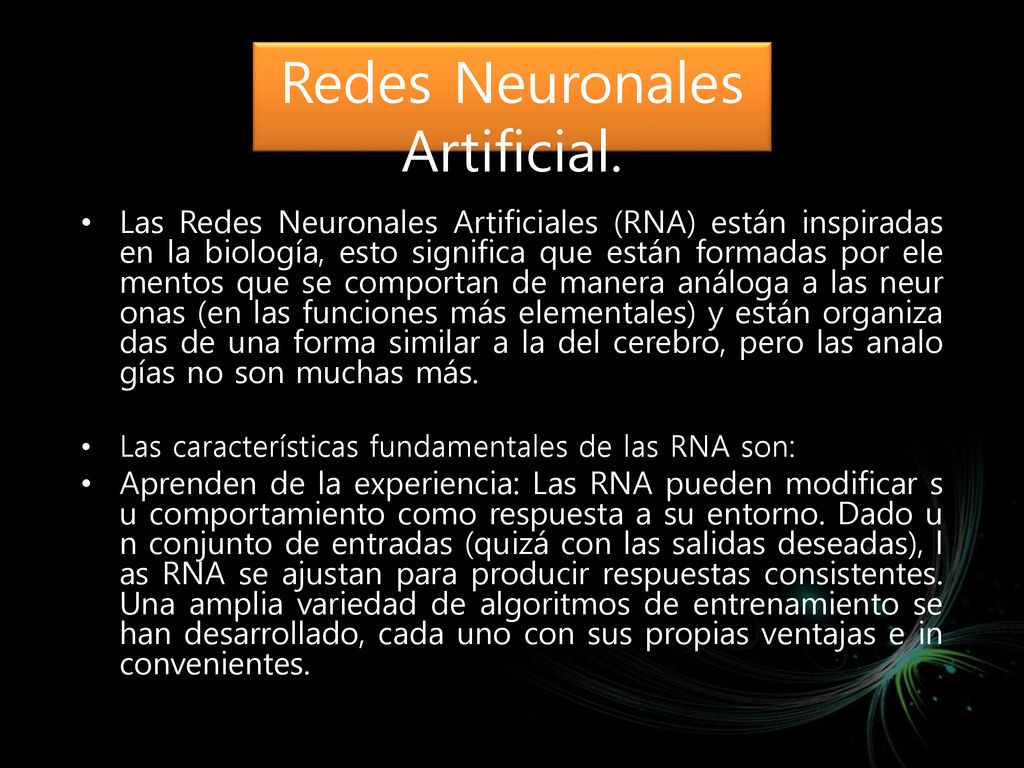 Redes Neuronales Artificial.

• Las Redes Neuronales Artificiales (RNA) están inspiradas en la biología, esto significa que están formadas por ele mentos que se comportan de manera análoga a las neur onas (en las funciones más elementales) y están organiza das de una forma similar a la del cerebro, pero las analo gías no son muchas más.

• Las características fundamentales de las RNA son:
• Aprenden de la experiencia: Las RNA pueden modificar s u comportamiento como respuesta a su entorno. Dado u n conjunto de entradas (quizá con las salidas deseadas), l as RNA se ajustan para producir respuestas consistentes. Una amplia variedad de algoritmos de entrenamiento se han desarrollado, cada uno con sus propias ventajas e in convenientes.